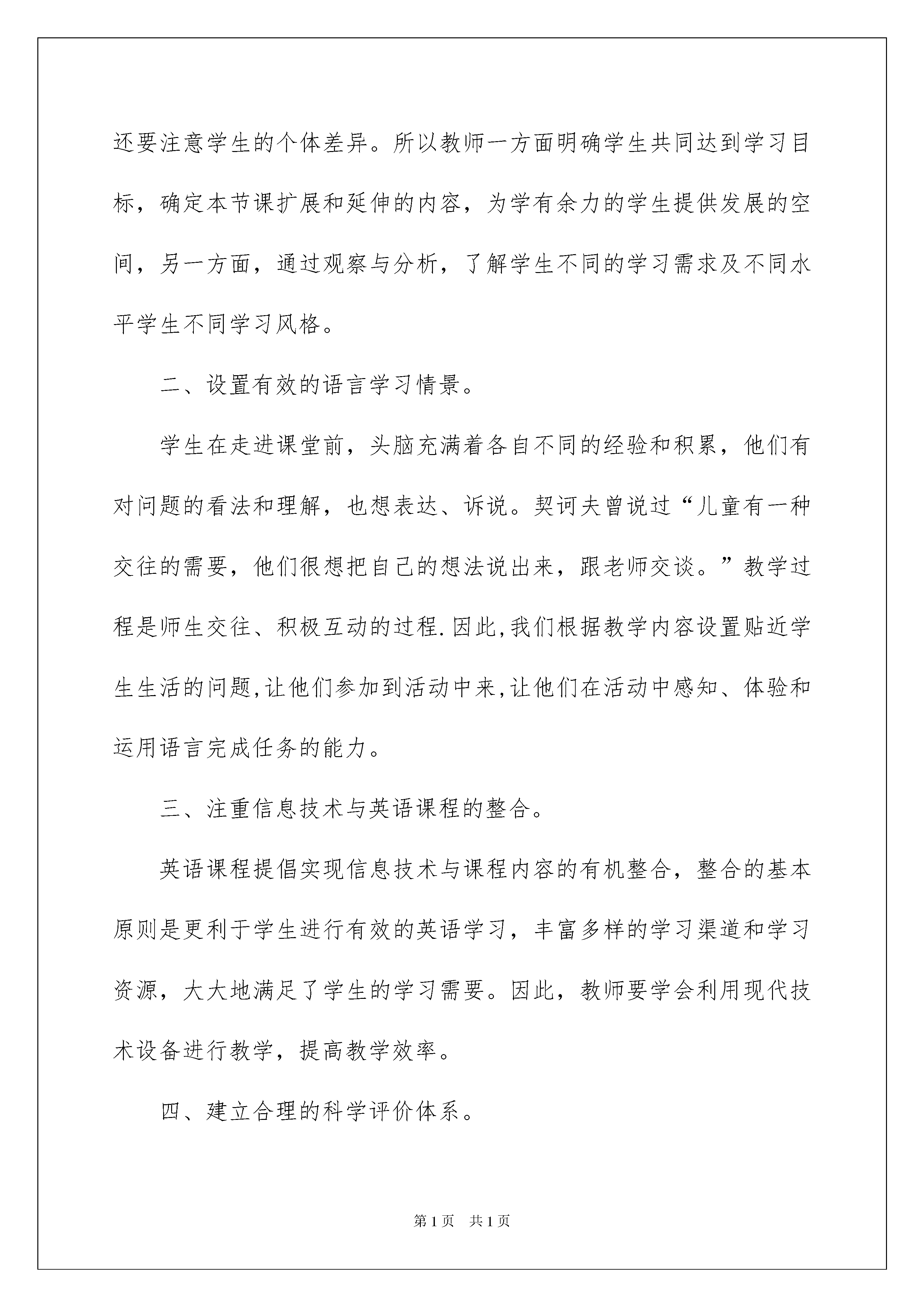 还要注意学生的个体差异。所以教师一方面明确学生共同达到学习目标，确定本节课扩展和延伸的内容，为学有余力的学生提供发展的空间，另一方面，通过观察与分析，了解学生不同的学习需求及不同水平学生不同学习风格。

二、设置有效的语言学习情景。

学生在走进课堂前，头脑充满着各自不同的经验和积累，他们有对问题的看法和理解，也想表达、诉说。契诃夫曾说过“儿童有一种交往的需要，他们很想把自己的想法说出来，跟老师交谈。”教学过程是师生交往、积极互动的过程.因此,我们根据教学内容设置贴近学生生活的问题,让他们参加到活动中来,让他们在活动中感知、体验和运用语言完成任务的能力。

三、注重信息技术与英语课程的整合。

英语课程提倡实现信息技术与课程内容的有机整合，整合的基本原则是更利于学生进行有效的英语学习，丰富多样的学习渠道和学习资源，大大地满足了学生的学习需要。因此，教师要学会利用现代技术设备进行教学，提高教学效率。

四、建立合理的科学评价体系。

第1页 共1页